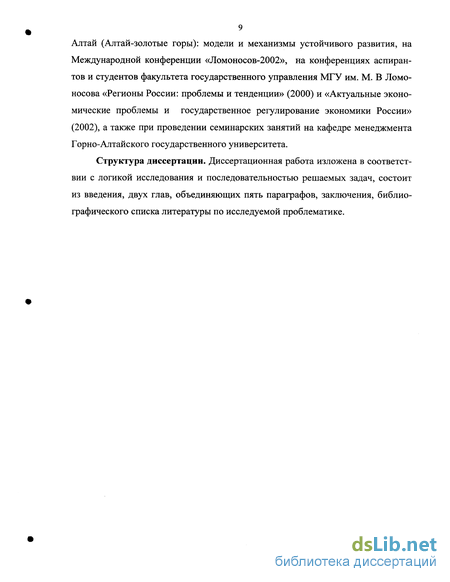 9

Алтай (Алтай-золотые горы): модели и механизмы устойчивого развития, на Международной конференции «Ломоносов-2002», на конференциях аспирантов и студентов факультета государственного управления МГУ им. М. В Ломоносова «Регионы России: проблемы и тенденции» (2000) и «Актуальные экономические проблемы и государственное регулирование экономики России» (2002), а также при проведении семинарских занятий на кафедре менеджмента Горно-Алтайского государственного университета.

Структура диссертации. Диссертационная работа изложена в соответствии с логикой исследования и последовательностью решаемых задач, состоит из введения, двух глав, объединяющих пять параграфов, заключения, библиографического списка литературы по исследуемой проблематике.

dsLib.net
библиотека диссертаций